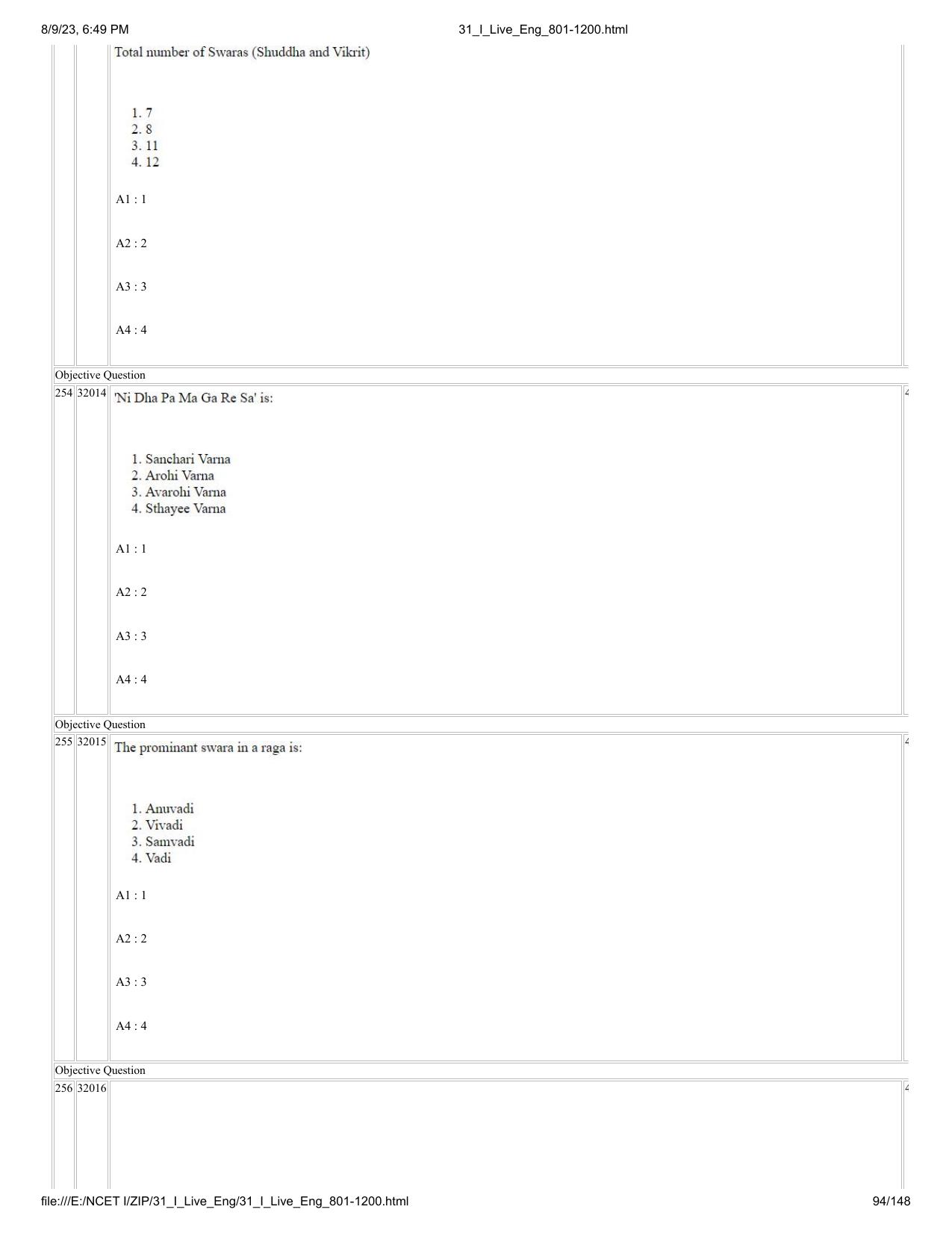 8/9/23, 6:49 PM 31_I_Live_Eng_801-1200.html

Total number of Swaras (Shuddha and Vikrit)

1. 7
2. 8
3. 11
4. 12

A1 : 1

A2 : 2

A3 : 3

A4 : 4

Objective Question

254 32014 'Ni Dha Pa Ma Ga Re Sa' is:

1. Sanchari Varna
2. Arohi Varna
3. Avarohi Varna
4. Sthayee Varna

A1 : 1

A2 : 2

A3 : 3

A4 : 4

Objective Question

255 32015 The prominant swara in a raga is:

1. Anuvadi
2. Vivadi
3. Samvadi
4. Vadi

A1 : 1

A2 : 2

A3 : 3

A4 : 4

Objective Question

256 32016

file:///E:/NCET I/ZIP/31_I_Live_Eng/31_I_Live_Eng_801-1200.html 94/148